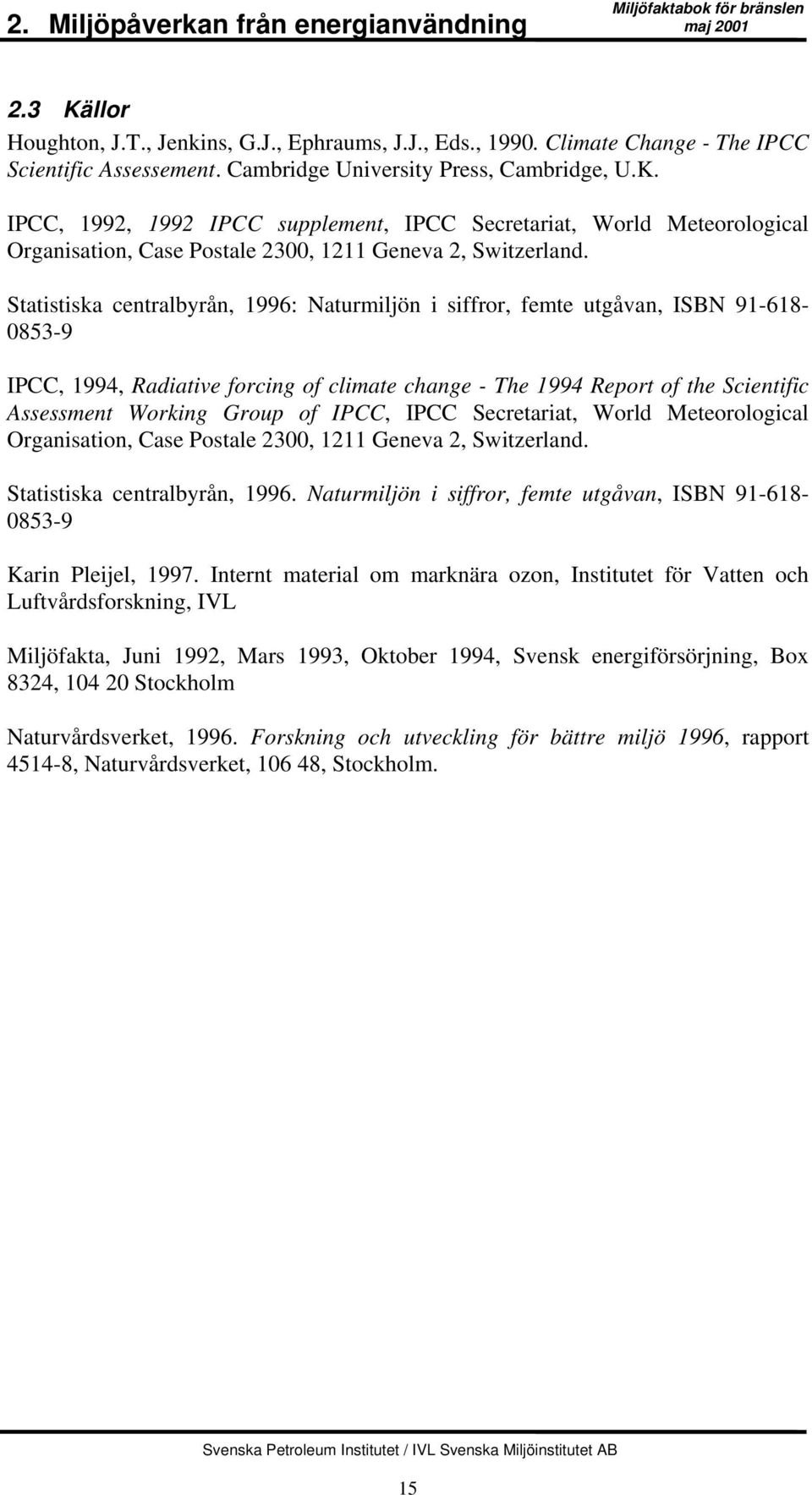 2. Miljöpåverkan från energianvändning

Miljöfaktabok för bränslen
maj 2001

2.3 Källor

Houghton, J.T., Jenkins, G.J., Ephraums, J.J., Eds., 1990. Climate Change - The IPCC Scientific Assessement. Cambridge University Press, Cambridge, U.K.

IPCC, 1992, 1992 IPCC supplement, IPCC Secretariat, World Meteorological Organisation, Case Postale 2300, 1211 Geneva 2, Switzerland.

Statistiska centralbyrån, 1996: Naturmiljön i siffror, femte utgåvan, ISBN 91-618-0853-9

IPCC, 1994, Radiative forcing of climate change - The 1994 Report of the Scientific Assessment Working Group of IPCC, IPCC Secretariat, World Meteorological Organisation, Case Postale 2300, 1211 Geneva 2, Switzerland.

Statistiska centralbyrån, 1996. Naturmiljön i siffror, femte utgåvan, ISBN 91-618-0853-9

Karin Pleijel, 1997. Internt material om marknära ozon, Institutet för Vatten och Luftvårdsforskning, IVL

Miljöfakta, Juni 1992, Mars 1993, Oktober 1994, Svensk energiförsörjning, Box 8324, 104 20 Stockholm

Naturvårdsverket, 1996. Forskning och utveckling för bättre miljö 1996, rapport 4514-8, Naturvårdsverket, 106 48, Stockholm.

Svenska Petroleum Institutet / IVL Svenska Miljöinstitutet AB

15